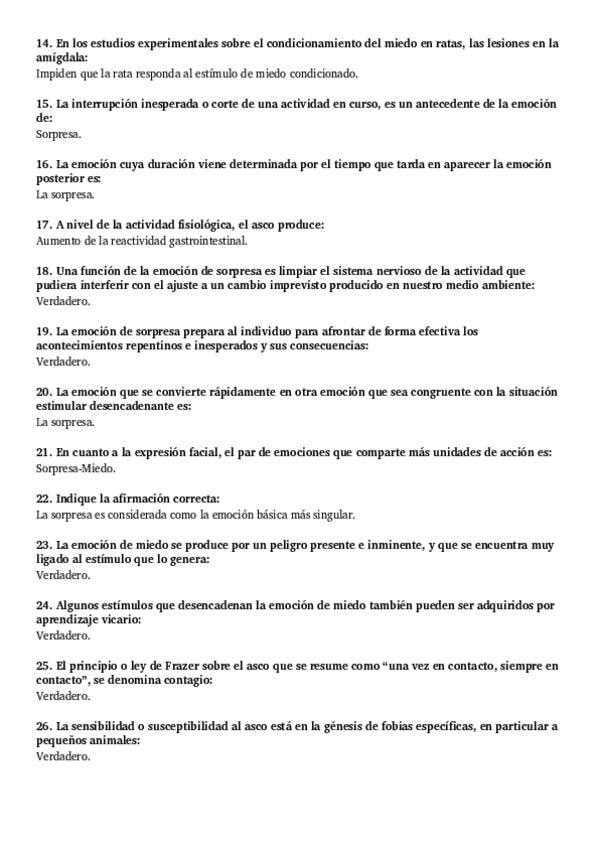 14. En los estudios experimentales sobre el condicionamiento del miedo en ratas, las lesiones en la amígdala:
Impiden que la rata responda al estímulo de miedo condicionado.

15. La interrupción inesperada o corte de una actividad en curso, es un antecedente de la emoción de:
Sorpresa.

16. La emoción cuya duración viene determinada por el tiempo que tarda en aparecer la emoción posterior es:
La sorpresa.

17. A nivel de la actividad fisiológica, el asco produce:
Aumento de la reactividad gastrointestinal.

18. Una función de la emoción de sorpresa es limpiar el sistema nervioso de la actividad que pudiera interferir con el ajuste a un cambio imprevisto producido en nuestro medio ambiente:
Verdadero.

19. La emoción de sorpresa prepara al individuo para afrontar de forma efectiva los acontecimientos repentinos e inesperados y sus consecuencias:
Verdadero.

20. La emoción que se convierte rápidamente en otra emoción que sea congruente con la situación estimular desencadenante es:
La sorpresa.

21. En cuanto a la expresión facial, el par de emociones que comparte más unidades de acción es:
Sorpresa-Miedo.

22. Indique la afirmación correcta:
La sorpresa es considerada como la emoción básica más singular.

23. La emoción de miedo se produce por un peligro presente e inminente, y que se encuentra muy ligado al estímulo que lo genera:
Verdadero.

24. Algunos estímulos que desencadenan la emoción de miedo también pueden ser adquiridos por aprendizaje vicario:
Verdadero.

25. El principio o ley de Frazer sobre el asco que se resume como "una vez en contacto, siempre en contacto", se denomina contagio:
Verdadero.

26. La sensibilidad o susceptibilidad al asco está en la génesis de fobias específicas, en particular a pequeños animales:
Verdadero.